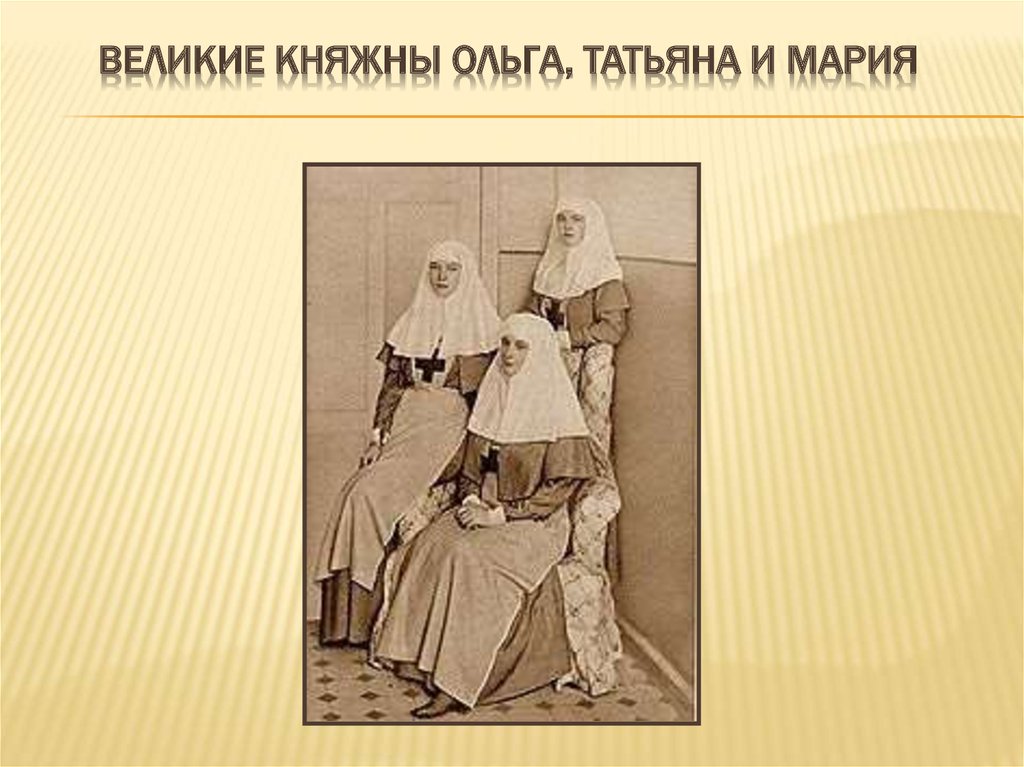 ВЕЛИКИЕ КНЯЖНЫ ОЛЬГА, ТАТЬЯНА И МАРИЯ